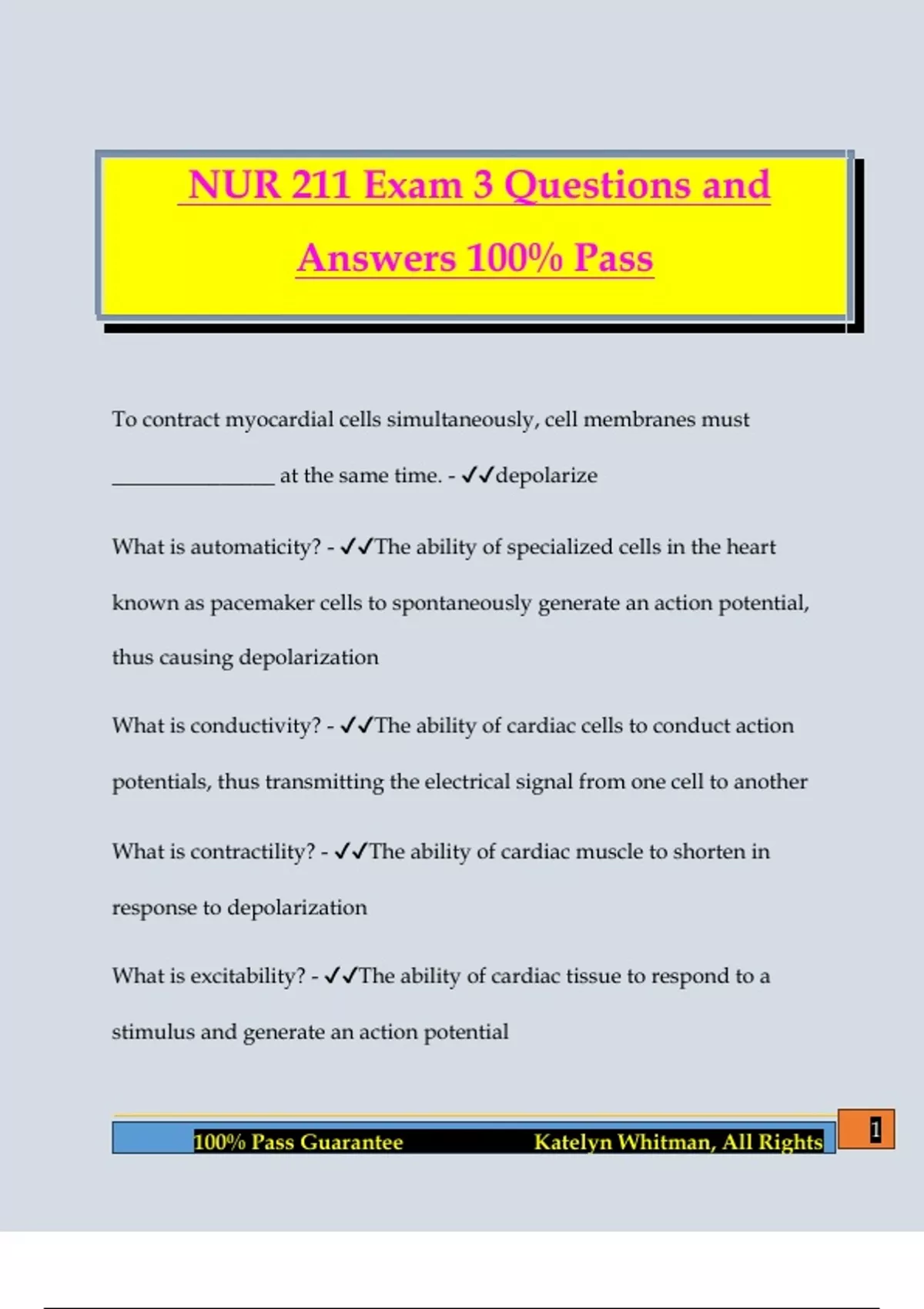 NUR 211 Exam 3 Questions and Answers 100% Pass

To contract myocardial cells simultaneously, cell membranes must ____ at the same time. - ✓✓depolarize

What is automaticity? - ✓✓The ability of specialized cells in the heart known as pacemaker cells to spontaneously generate an action potential, thus causing depolarization

What is conductivity? - ✓✓The ability of cardiac cells to conduct action potentials, thus transmitting the electrical signal from one cell to another

What is contractility? - ✓✓The ability of cardiac muscle to shorten in response to depolarization

What is excitability? - ✓✓The ability of cardiac tissue to respond to a stimulus and generate an action potential

100% Pass Guarantee Katelyn Whitman, All Rights

1